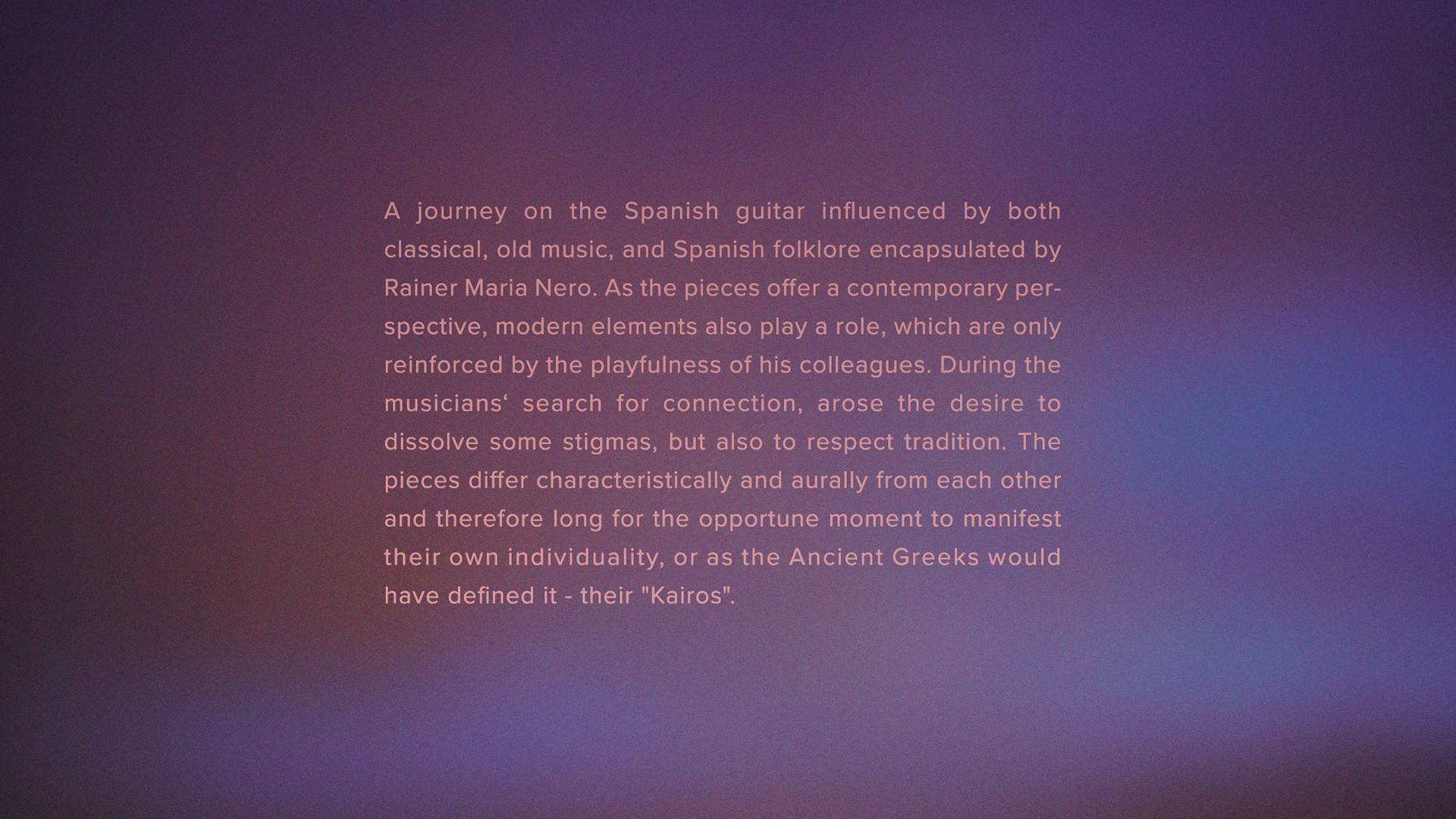 A journey on the Spanish guitar influenced by both classical, old music, and Spanish folklore encapsulated by Rainer Maria Nero. As the pieces offer a contemporary perspective, modern elements also play a role, which are only reinforced by the playfulness of his colleagues. During the musicians' search for connection, arose the desire to dissolve some stigmas, but also to respect tradition. The pieces differ characteristically and aurally from each other and therefore long for the opportune moment to manifest their own individuality, or as the Ancient Greeks would have defined it - their "Kairos".